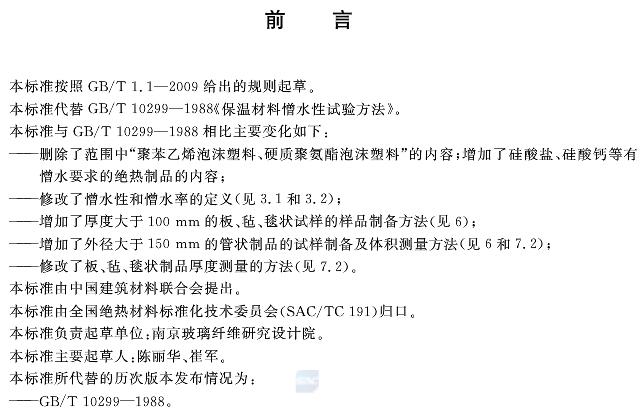 前　言

本标准按照 GB/T 1.1—2009 给出的规则起草。

本标准代替 GB/T 10299—1988《保温材料憎水性试验方法》。

本标准与 GB/T 10299—1988 相比主要变化如下：

——删除了范围中“聚苯乙烯泡沫塑料、硬质聚氨酯泡沫塑料”的内容；增加了硅酸盐、硅酸钙等有憎水要求的绝热制品的内容；

——修改了憎水性和憎水率的定义（见 3.1 和 3.2）；

——增加了厚度大于 100 mm 的板、毡、毯状试样的样品制备方法（见 6）；

——增加了外径大于 150 mm 的管状制品的试样制备及体积测量方法（见 6 和 7.2）；

——修改了板、毡、毯状制品厚度测量的方法（见 7.2）。

本标准由中国建筑材料联合会提出。

本标准由全国绝热材料标准化技术委员会（SAC/TC 191）归口。

本标准负责起草单位：南京玻璃纤维研究设计院。

本标准主要起草人：陈丽华、崔军。

本标准所代替的历次版本发布情况为：

——GB/T 10299—1988。